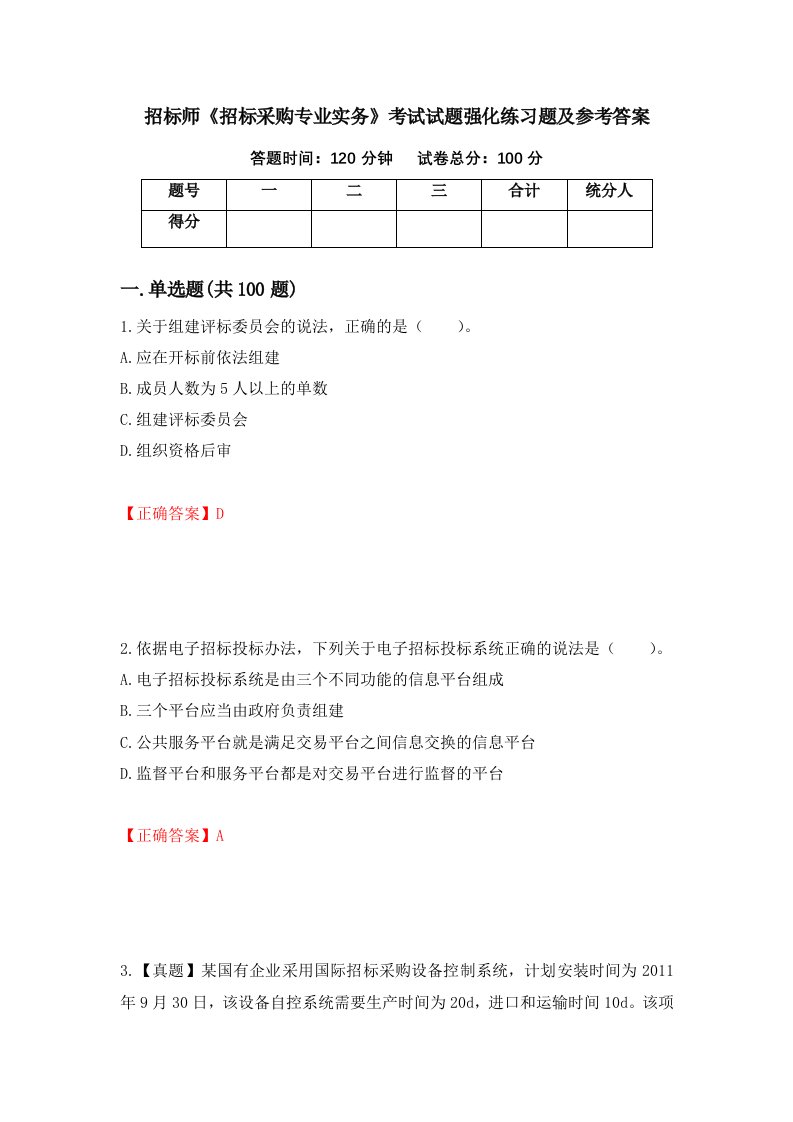 招标师《招标采购专业实务》考试试题强化练习题及参考答案

答题时间：120 分钟　　试卷总分：100 分

| 题号 | 一 | 二 | 三 | 合计 | 统分人 |
|---|---|---|---|---|---|
| 得分 | | | | | |

一.单选题(共 100 题)

1.关于组建评标委员会的说法，正确的是（　　）。

A.应在开标前依法组建

B.成员人数为 5 人以上的单数

C.组建评标委员会

D.组织资格后审

【正确答案】D

2.依据电子招标投标办法，下列关于电子招标投标系统正确的说法是（　　）。

A.电子招标投标系统是由三个不同功能的信息平台组成

B.三个平台应当由政府负责组建

C.公共服务平台就是满足交易平台之间信息交换的信息平台

D.监督平台和服务平台都是对交易平台进行监督的平台

【正确答案】A

3.【真题】某国有企业采用国际招标采购设备控制系统，计划安装时间为 2011 年 9 月 30 日，该设备自控系统需要生产时间为 20d，进口和运输时间 10d。该项